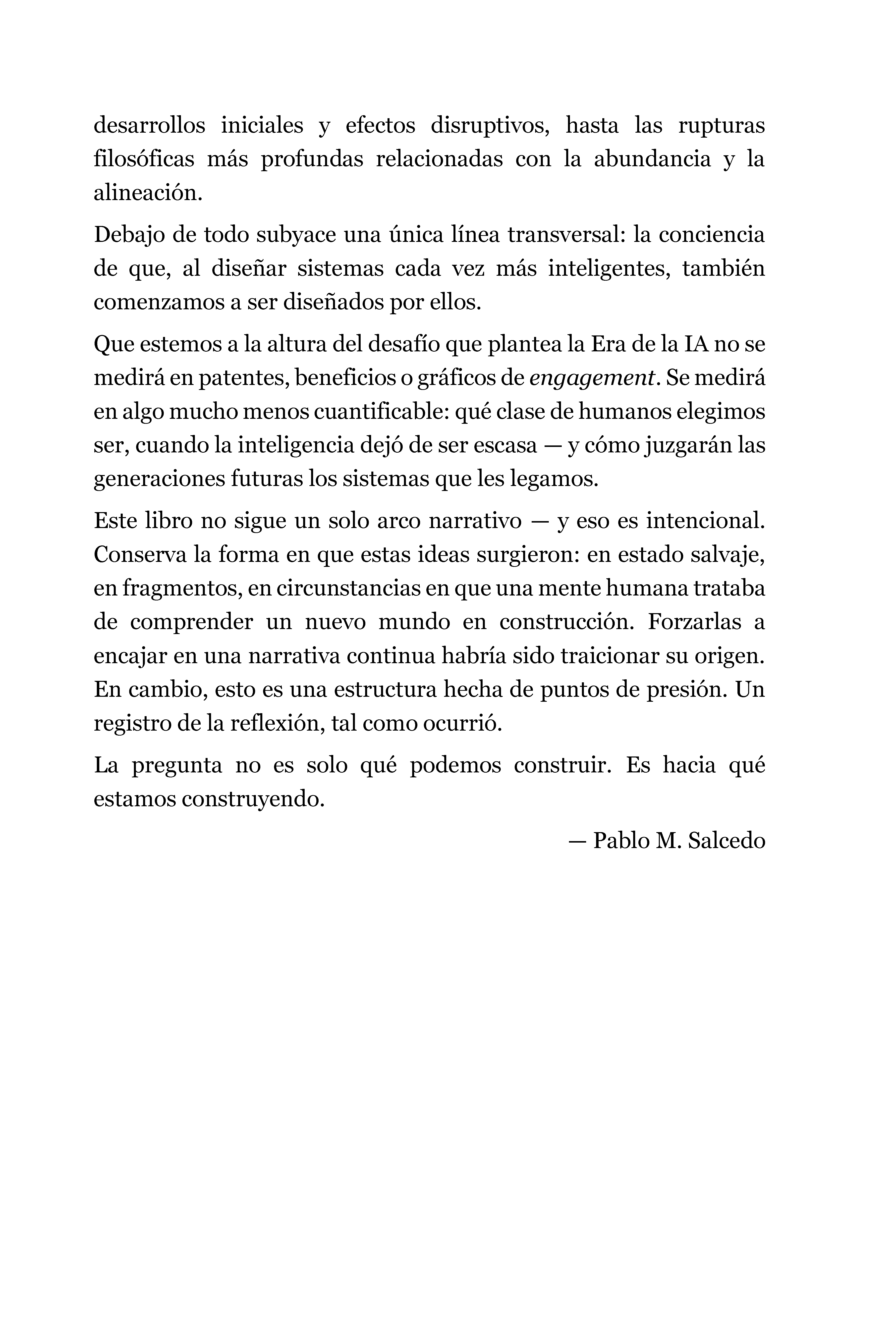 desarrollos iniciales y efectos disruptivos, hasta las rupturas filosóficas más profundas relacionadas con la abundancia y la alineación.

Debajo de todo subyace una única línea transversal: la conciencia de que, al diseñar sistemas cada vez más inteligentes, también comenzamos a ser diseñados por ellos.

Que estemos a la altura del desafío que plantea la Era de la IA no se medirá en patentes, beneficios o gráficos de engagement. Se medirá en algo mucho menos cuantificable: qué clase de humanos elegimos ser, cuando la inteligencia dejó de ser escasa — y cómo juzgarán las generaciones futuras los sistemas que les legamos.

Este libro no sigue un solo arco narrativo — y eso es intencional. Conserva la forma en que estas ideas surgieron: en estado salvaje, en fragmentos, en circunstancias en que una mente humana trataba de comprender un nuevo mundo en construcción. Forzarlas a encajar en una narrativa continua habría sido traicionar su origen. En cambio, esto es una estructura hecha de puntos de presión. Un registro de la reflexión, tal como ocurrió.

La pregunta no es solo qué podemos construir. Es hacia qué estamos construyendo.

— Pablo M. Salcedo